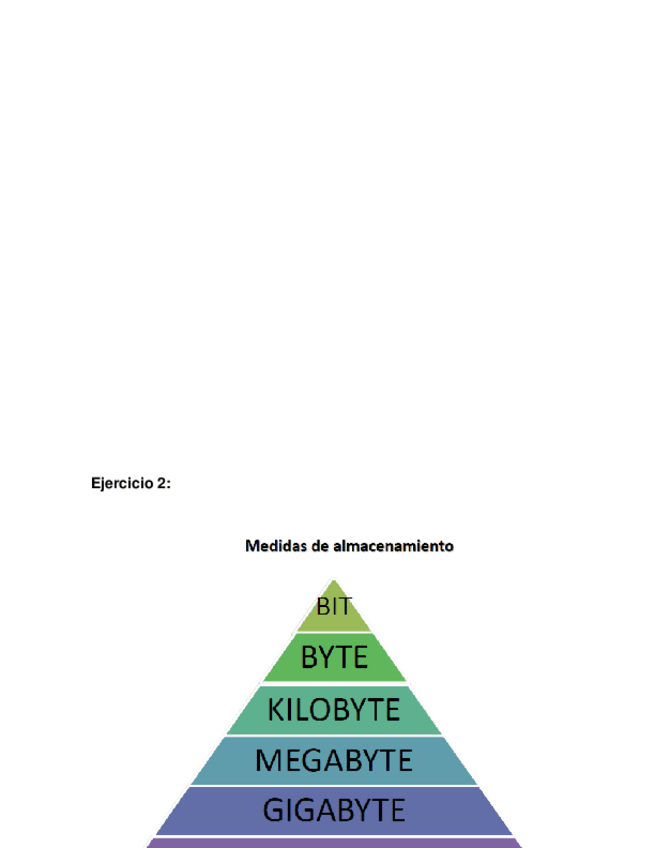 Ejercicio 2:

Medidas de almacenamiento

BIT

BYTE

KILOBYTE

MEGABYTE

GIGABYTE